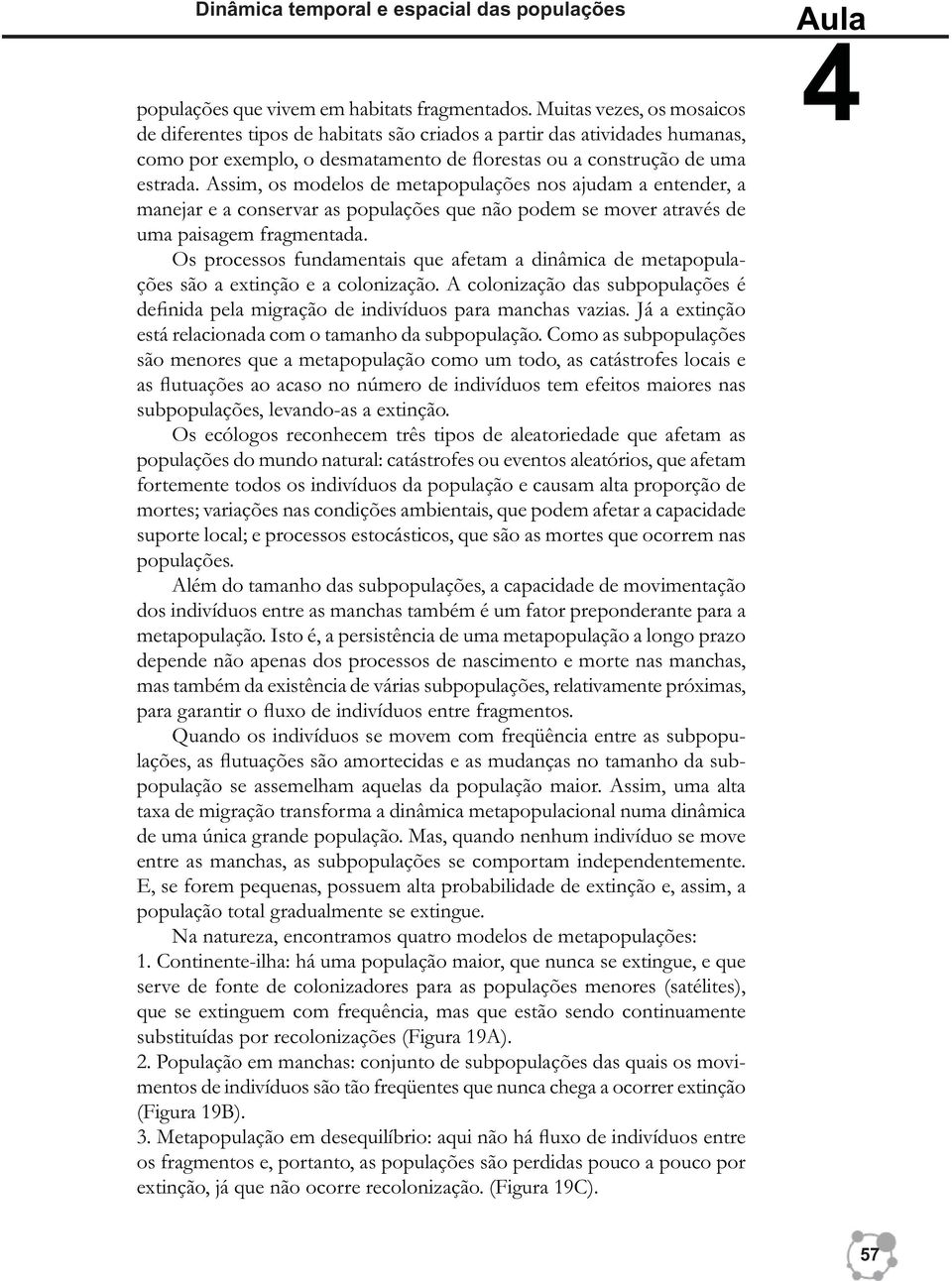 Dinâmica temporal e espacial das populações

Aula 4

populações que vivem em habitats fragmentados. Muitas vezes, os mosaicos de diferentes tipos de habitats são criados a partir das atividades humanas, como por exemplo, o desmatamento de florestas ou a construção de uma estrada. Assim, os modelos de metapopulações nos ajudam a entender, a manejar e a conservar as populações que não podem se mover através de uma paisagem fragmentada.

Os processos fundamentais que afetam a dinâmica de metapopulações são a extinção e a colonização. A colonização das subpopulações é definida pela migração de indivíduos para manchas vazias. Já a extinção está relacionada com o tamanho da subpopulação. Como as subpopulações são menores que a metapopulação como um todo, as catástrofes locais e as flutuações ao acaso no número de indivíduos tem efeitos maiores nas subpopulações, levando-as a extinção.

Os ecólogos reconhecem três tipos de aleatoriedade que afetam as populações do mundo natural: catástrofes ou eventos aleatórios, que afetam fortemente todos os indivíduos da população e causam alta proporção de mortes; variações nas condições ambientais, que podem afetar a capacidade suporte local; e processos estocásticos, que são as mortes que ocorrem nas populações.

Além do tamanho das subpopulações, a capacidade de movimentação dos indivíduos entre as manchas também é um fator preponderante para a metapopulação. Isto é, a persistência de uma metapopulação a longo prazo depende não apenas dos processos de nascimento e morte nas manchas, mas também da existência de várias subpopulações, relativamente próximas, para garantir o fluxo de indivíduos entre fragmentos.

Quando os indivíduos se movem com freqüência entre as subpopulações, as flutuações são amortecidas e as mudanças no tamanho da subpopulação se assemelham aquelas da população maior. Assim, uma alta taxa de migração transforma a dinâmica metapopulacional numa dinâmica de uma única grande população. Mas, quando nenhum indivíduo se move entre as manchas, as subpopulações se comportam independentemente. E, se forem pequenas, possuem alta probabilidade de extinção e, assim, a população total gradualmente se extingue.

Na natureza, encontramos quatro modelos de metapopulações:
1. Continente-ilha: há uma população maior, que nunca se extingue, e que serve de fonte de colonizadores para as populações menores (satélites), que se extinguem com frequência, mas que estão sendo continuamente substituídas por recolonizações (Figura 19A).
2. População em manchas: conjunto de subpopulações das quais os movimentos de indivíduos são tão freqüentes que nunca chega a ocorrer extinção (Figura 19B).
3. Metapopulação em desequilíbrio: aqui não há fluxo de indivíduos entre os fragmentos e, portanto, as populações são perdidas pouco a pouco por extinção, já que não ocorre recolonização. (Figura 19C).

57